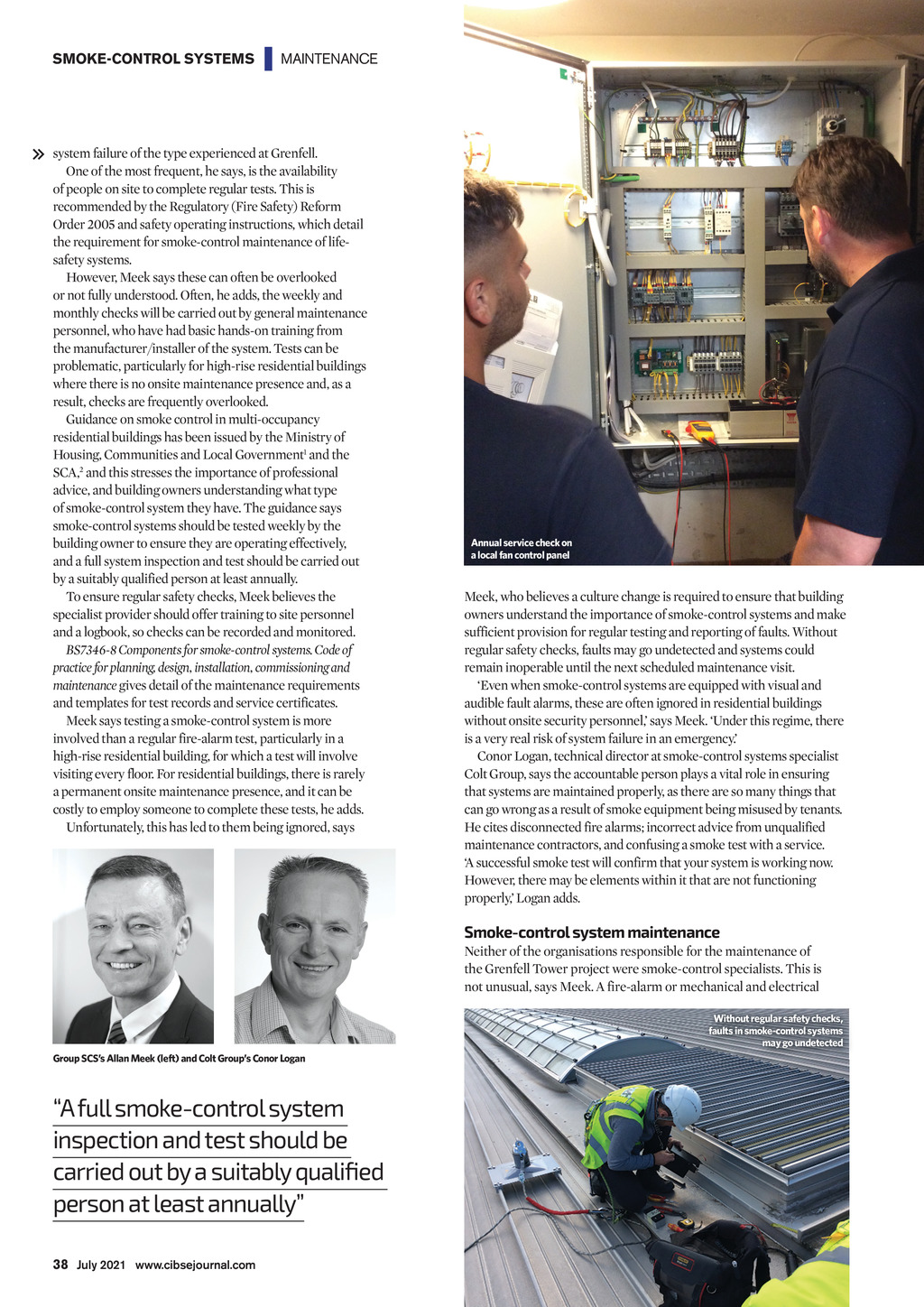 SMOKE-CONTROL SYSTEMS | MAINTENANCE

» system failure of the type experienced at Grenfell.

One of the most frequent, he says, is the availability of people on site to complete regular tests. This is recommended by the Regulatory (Fire Safety) Reform Order 2005 and safety operating instructions, which detail the requirement for smoke-control maintenance of life-safety systems.

However, Meek says these can often be overlooked or not fully understood. Often, he adds, the weekly and monthly checks will be carried out by general maintenance personnel, who have had basic hands-on training from the manufacturer/installer of the system. Tests can be problematic, particularly for high-rise residential buildings where there is no onsite maintenance presence and, as a result, checks are frequently overlooked.

Guidance on smoke control in multi-occupancy residential buildings has been issued by the Ministry of Housing, Communities and Local Government$^1$ and the SCA,$^2$ and this stresses the importance of professional advice, and building owners understanding what type of smoke-control system they have. The guidance says smoke-control systems should be tested weekly by the building owner to ensure they are operating effectively, and a full system inspection and test should be carried out by a suitably qualified person at least annually.

To ensure regular safety checks, Meek believes the specialist provider should offer training to site personnel and a logbook, so checks can be recorded and monitored. BS7346-8 Components for smoke-control systems. Code of practice for planning, design, installation, commissioning and maintenance gives detail of the maintenance requirements and templates for test records and service certificates.

Meek says testing a smoke-control system is more involved than a regular fire-alarm test, particularly in a high-rise residential building, for which a test will involve visiting every floor. For residential buildings, there is rarely a permanent onsite maintenance presence, and it can be costly to employ someone to complete these tests, he adds.

Unfortunately, this has led to them being ignored, says

Group SCS's Allan Meek (left) and Colt Group's Conor Logan

"A full smoke-control system inspection and test should be carried out by a suitably qualified person at least annually"

38 July 2021 www.cibsejournal.com

Annual service check on a local fan control panel

Meek, who believes a culture change is required to ensure that building owners understand the importance of smoke-control systems and make sufficient provision for regular testing and reporting of faults. Without regular safety checks, faults may go undetected and systems could remain inoperable until the next scheduled maintenance visit.

'Even when smoke-control systems are equipped with visual and audible fault alarms, these are often ignored in residential buildings without onsite security personnel,' says Meek. 'Under this regime, there is a very real risk of system failure in an emergency.'

Conor Logan, technical director at smoke-control systems specialist Colt Group, says the accountable person plays a vital role in ensuring that systems are maintained properly, as there are so many things that can go wrong as a result of smoke equipment being misused by tenants. He cites disconnected fire alarms; incorrect advice from unqualified maintenance contractors, and confusing a smoke test with a service. 'A successful smoke test will confirm that your system is working now. However, there may be elements within it that are not functioning properly,' Logan adds.

Smoke-control system maintenance
Neither of the organisations responsible for the maintenance of the Grenfell Tower project were smoke-control specialists. This is not unusual, says Meek. A fire-alarm or mechanical and electrical

Without regular safety checks, faults in smoke-control systems may go undetected